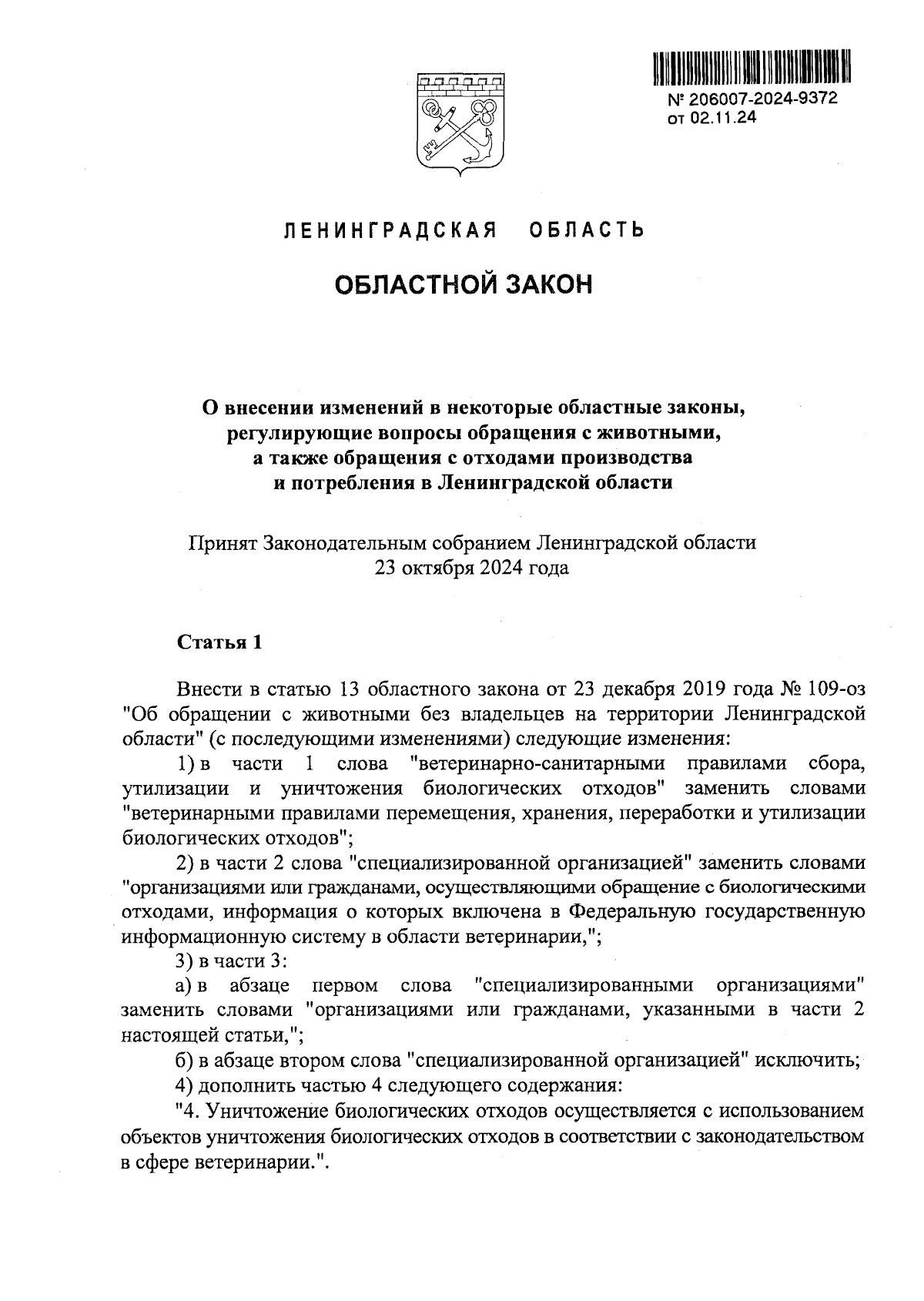 № 206007-2024-9372
от 02.11.24

ЛЕНИНГРАДСКАЯ ОБЛАСТЬ

ОБЛАСТНОЙ ЗАКОН

О внесении изменений в некоторые областные законы, регулирующие вопросы обращения с животными, а также обращения с отходами производства и потребления в Ленинградской области

Принят Законодательным собранием Ленинградской области
23 октября 2024 года

Статья 1

Внести в статью 13 областного закона от 23 декабря 2019 года № 109-оз "Об обращении с животными без владельцев на территории Ленинградской области" (с последующими изменениями) следующие изменения:

1) в части 1 слова "ветеринарно-санитарными правилами сбора, утилизации и уничтожения биологических отходов" заменить словами "ветеринарными правилами перемещения, хранения, переработки и утилизации биологических отходов";

2) в части 2 слова "специализированной организацией" заменить словами "организациями или гражданами, осуществляющими обращение с биологическими отходами, информация о которых включена в Федеральную государственную информационную систему в области ветеринарии,";

3) в части 3:

а) в абзаце первом слова "специализированными организациями" заменить словами "организациями или гражданами, указанными в части 2 настоящей статьи,";

б) в абзаце втором слова "специализированной организацией" исключить;

4) дополнить частью 4 следующего содержания:

"4. Уничтожение биологических отходов осуществляется с использованием объектов уничтожения биологических отходов в соответствии с законодательством в сфере ветеринарии.".